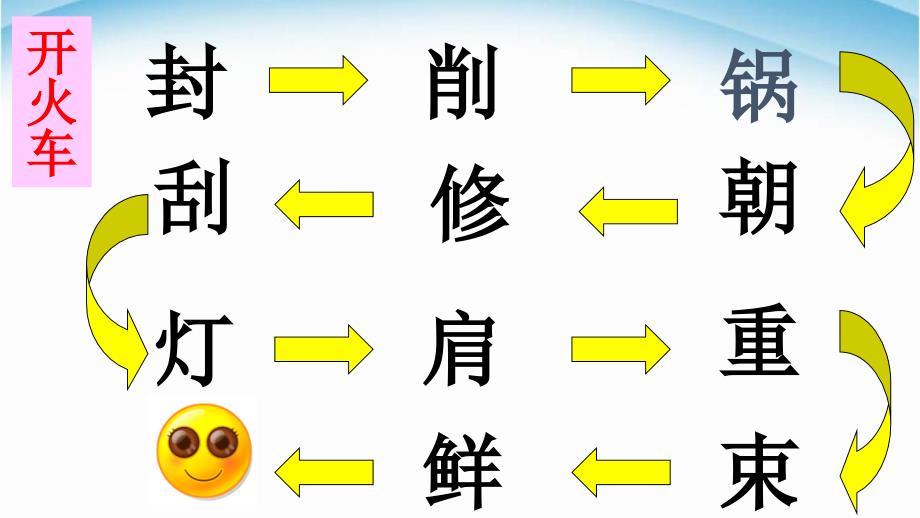 开火车

封 削 锅

刮 修 朝

灯 肩 重

鲜 束